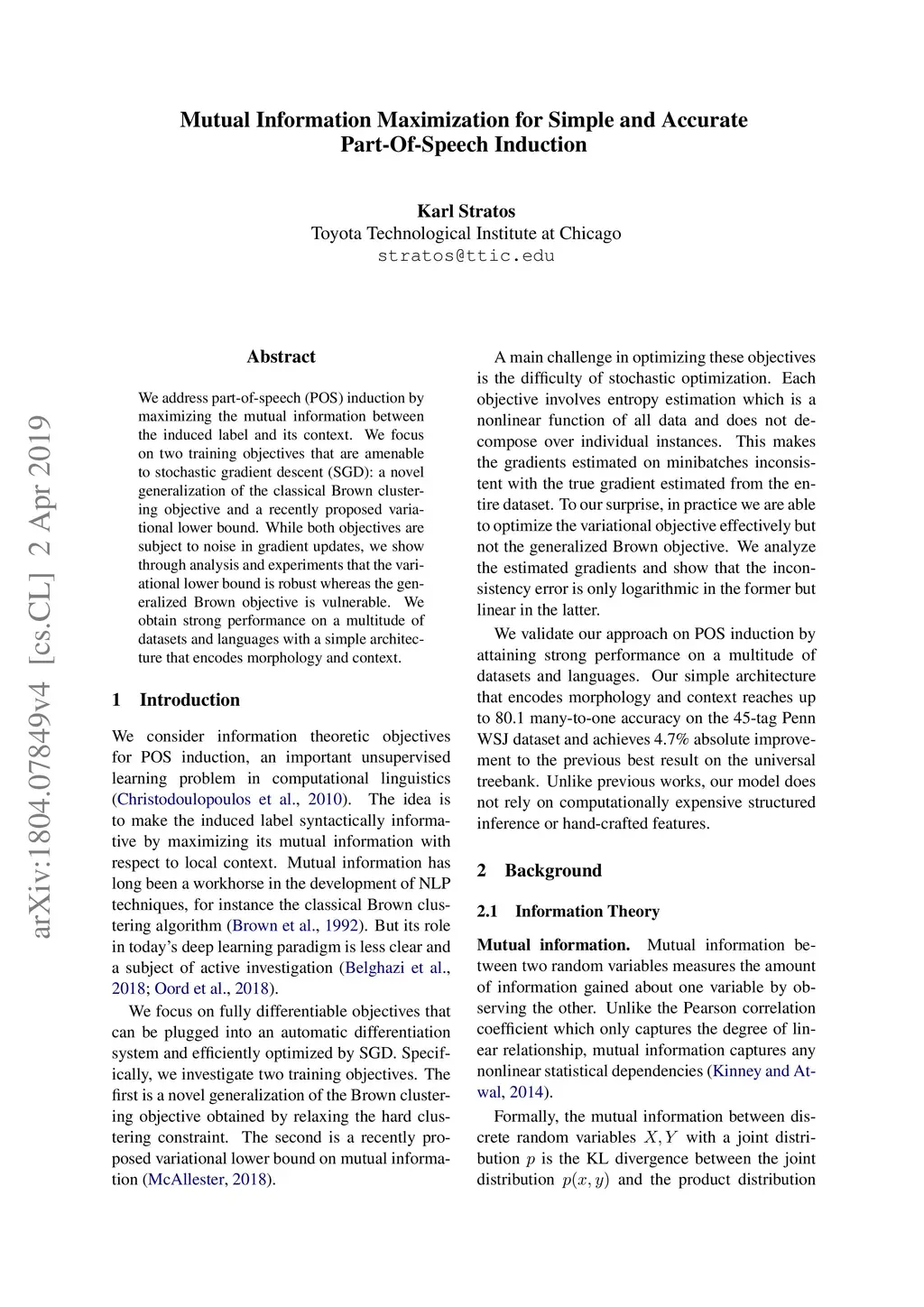 Mutual Information Maximization for Simple and Accurate Part-Of-Speech Induction

Karl Stratos
Toyota Technological Institute at Chicago
stratos@ttic.edu

arXiv:1804.07849v4 [cs.CL] 2 Apr 2019

Abstract

We address part-of-speech (POS) induction by maximizing the mutual information between the induced label and its context. We focus on two training objectives that are amenable to stochastic gradient descent (SGD): a novel generalization of the classical Brown clustering objective and a recently proposed variational lower bound. While both objectives are subject to noise in gradient updates, we show through analysis and experiments that the variational lower bound is robust whereas the generalized Brown objective is vulnerable. We obtain strong performance on a multitude of datasets and languages with a simple architecture that encodes morphology and context.

1 Introduction

We consider information theoretic objectives for POS induction, an important unsupervised learning problem in computational linguistics (Christodoulopoulos et al., 2010). The idea is to make the induced label syntactically informative by maximizing its mutual information with respect to local context. Mutual information has long been a workhorse in the development of NLP techniques, for instance the classical Brown clustering algorithm (Brown et al., 1992). But its role in today's deep learning paradigm is less clear and a subject of active investigation (Belghazi et al., 2018; Oord et al., 2018).

We focus on fully differentiable objectives that can be plugged into an automatic differentiation system and efficiently optimized by SGD. Specifically, we investigate two training objectives. The first is a novel generalization of the Brown clustering objective obtained by relaxing the hard clustering constraint. The second is a recently proposed variational lower bound on mutual information (McAllester, 2018).

A main challenge in optimizing these objectives is the difficulty of stochastic optimization. Each objective involves entropy estimation which is a nonlinear function of all data and does not decompose over individual instances. This makes the gradients estimated on minibatches inconsistent with the true gradient estimated from the entire dataset. To our surprise, in practice we are able to optimize the variational objective effectively but not the generalized Brown objective. We analyze the estimated gradients and show that the inconsistency error is only logarithmic in the former but linear in the latter.

We validate our approach on POS induction by attaining strong performance on a multitude of datasets and languages. Our simple architecture that encodes morphology and context reaches up to 80.1 many-to-one accuracy on the 45-tag Penn WSJ dataset and achieves 4.7% absolute improvement to the previous best result on the universal treebank. Unlike previous works, our model does not rely on computationally expensive structured inference or hand-crafted features.

2 Background

2.1 Information Theory

Mutual information. Mutual information between two random variables measures the amount of information gained about one variable by observing the other. Unlike the Pearson correlation coefficient which only captures the degree of linear relationship, mutual information captures any nonlinear statistical dependencies (Kinney and Atwal, 2014).

Formally, the mutual information between discrete random variables $X, Y$ with a joint distribution $p$ is the KL divergence between the joint distribution $p(x, y)$ and the product distribution